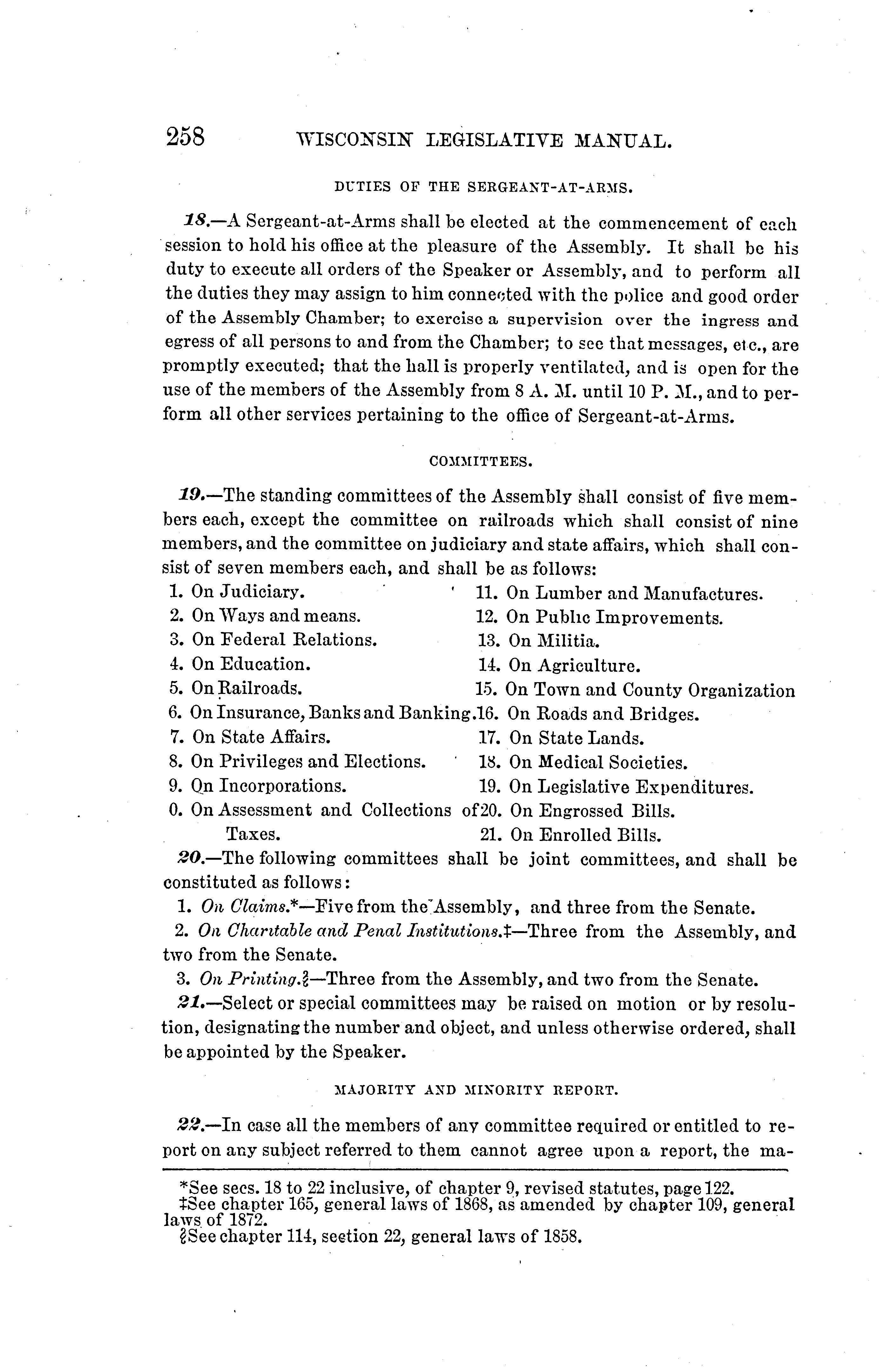 258 WISCONSIN LEGISLATIVE MANUAL.

DUTIES OF THE SERGEANT-AT-ARMS.

18.—A Sergeant-at-Arms shall be elected at the commencement of each session to hold his office at the pleasure of the Assembly. It shall be his duty to execute all orders of the Speaker or Assembly, and to perform all the duties they may assign to him connected with the police and good order of the Assembly Chamber; to exercise a supervision over the ingress and egress of all persons to and from the Chamber; to see that messages, etc., are promptly executed; that the hall is properly ventilated, and is open for the use of the members of the Assembly from 8 A. M. until 10 P. M., and to perform all other services pertaining to the office of Sergeant-at-Arms.

COMMITTEES.

19.—The standing committees of the Assembly shall consist of five members each, except the committee on railroads which shall consist of nine members, and the committee on judiciary and state affairs, which shall consist of seven members each, and shall be as follows:

1. On Judiciary.
2. On Ways and means.
3. On Federal Relations.
4. On Education.
5. On Railroads.
6. On Insurance, Banks and Banking.
7. On State Affairs.
8. On Privileges and Elections.
9. On Incorporations.
0. On Assessment and Collections of Taxes.

11. On Lumber and Manufactures.
12. On Public Improvements.
13. On Militia.
14. On Agriculture.
15. On Town and County Organization
16. On Roads and Bridges.
17. On State Lands.
18. On Medical Societies.
19. On Legislative Expenditures.
20. On Engrossed Bills.
21. On Enrolled Bills.

20.—The following committees shall be joint committees, and shall be constituted as follows:

1. On Claims.*—Five from the Assembly, and three from the Senate.

2. On Charitable and Penal Institutions.‡—Three from the Assembly, and two from the Senate.

3. On Printing.§—Three from the Assembly, and two from the Senate.

21.—Select or special committees may be raised on motion or by resolution, designating the number and object, and unless otherwise ordered, shall be appointed by the Speaker.

MAJORITY AND MINORITY REPORT.

22.—In case all the members of any committee required or entitled to report on any subject referred to them cannot agree upon a report, the ma-

*See secs. 18 to 22 inclusive, of chapter 9, revised statutes, page 122.
‡See chapter 165, general laws of 1868, as amended by chapter 109, general laws of 1872.
§See chapter 114, section 22, general laws of 1858.